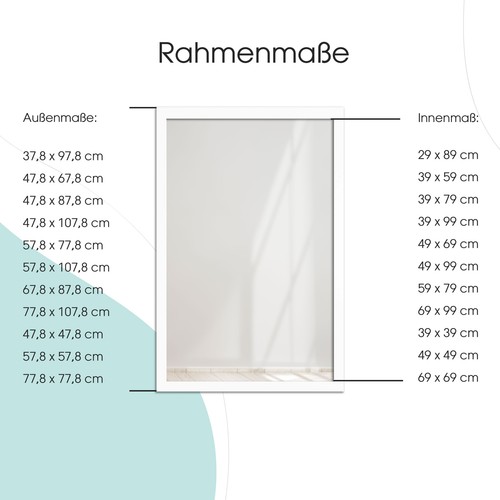 Rahmenmaße

Außenmaße:

37,8 x 97,8 cm
47,8 x 67,8 cm
47,8 x 87,8 cm
47,8 x 107,8 cm
57,8 x 77,8 cm
57,8 x 107,8 cm
67,8 x 87,8 cm
77,8 x 107,8 cm
47,8 x 47,8 cm
57,8 x 57,8 cm
77,8 x 77,8 cm

Innenmaß:

29 x 89 cm
39 x 59 cm
39 x 79 cm
39 x 99 cm
49 x 69 cm
49 x 99 cm
59 x 79 cm
69 x 99 cm
39 x 39 cm
49 x 49 cm
69 x 69 cm